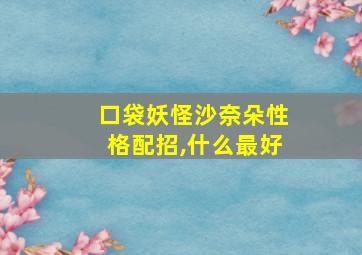 口袋妖怪沙奈朵性格配招,什么最好